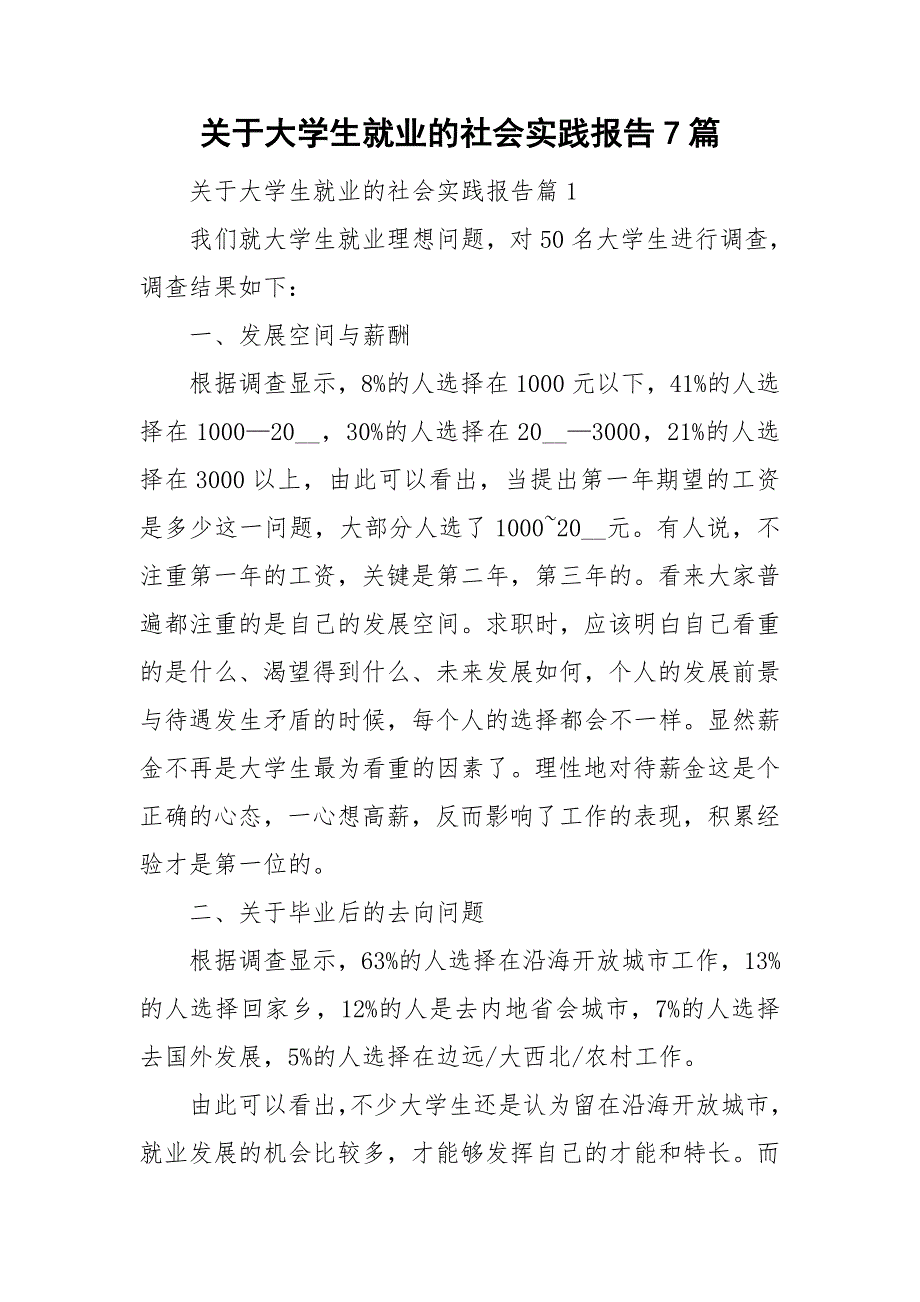 关于大学生就业的社会实践报告 7 篇

关于大学生就业的社会实践报告篇 1

我们就大学生就业理想问题，对 50 名大学生进行调查，调查结果如下：

一、发展空间与薪酬

根据调查显示，8%的人选择在 1000 元以下，41%的人选择在 1000—20__，30%的人选择在 20__—3000，21%的人选择在 3000 以上，由此可以看出，当提出第一年期望的工资是多少这一问题，大部分人选了 1000~20__元。有人说，不注重第一年的工资，关键是第二年，第三年的。看来大家普遍都注重的是自己的发展空间。求职时，应该明白自己看重的是什么、渴望得到什么、未来发展如何，个人的发展前景与待遇发生矛盾的时候，每个人的选择都会不一样。显然薪金不再是大学生最为看重的因素了。理性地对待薪金这是个正确的心态，一心想高薪，反而影响了工作的表现，积累经验才是第一位的。

二、关于毕业后的去向问题

根据调查显示，63%的人选择在沿海开放城市工作，13%的人选择回家乡，12%的人是去内地省会城市，7%的人选择去国外发展，5%的人选择在边远/大西北/农村工作。

由此可以看出，不少大学生还是认为留在沿海开放城市，就业发展的机会比较多，才能够发挥自己的才能和特长。而